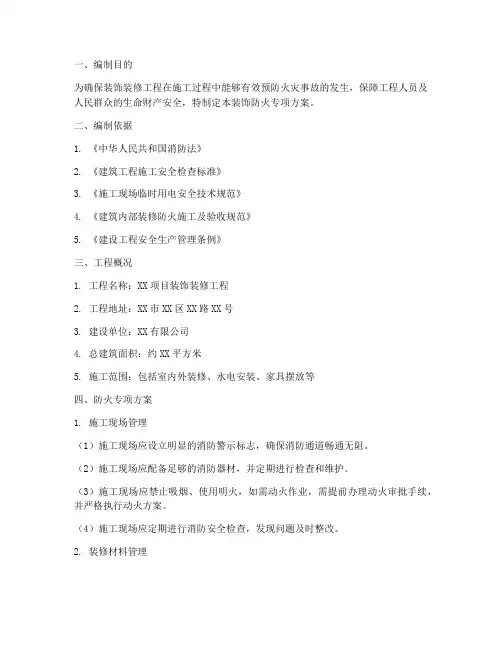 一、编制目的

为确保装饰装修工程在施工过程中能够有效预防火灾事故的发生，保障工程人员及人民群众的生命财产安全，特制定本装饰防火专项方案。

二、编制依据

1. 《中华人民共和国消防法》

2. 《建筑工程施工安全检查标准》

3. 《施工现场临时用电安全技术规范》

4. 《建筑内部装修防火施工及验收规范》

5. 《建设工程安全生产管理条例》

三、工程概况

1. 工程名称：XX 项目装饰装修工程

2. 工程地址：XX 市 XX 区 XX 路 XX 号

3. 建设单位：XX 有限公司

4. 总建筑面积：约 XX 平方米

5. 施工范围：包括室内外装修、水电安装、家具摆放等

四、防火专项方案

1. 施工现场管理

（1）施工现场应设立明显的消防警示标志，确保消防通道畅通无阻。

（2）施工现场应配备足够的消防器材，并定期进行检查和维护。

（3）施工现场应禁止吸烟、使用明火，如需动火作业，需提前办理动火审批手续，并严格执行动火方案。

（4）施工现场应定期进行消防安全检查，发现问题及时整改。

2. 装修材料管理